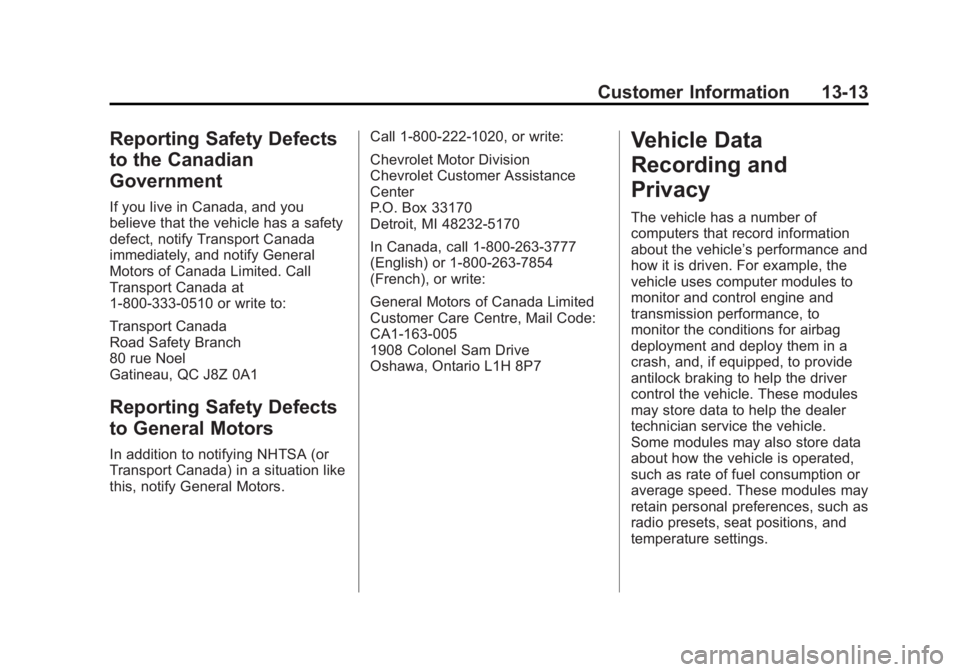 Customer Information 13-13

Reporting Safety Defects to the Canadian Government

If you live in Canada, and you believe that the vehicle has a safety defect, notify Transport Canada immediately, and notify General Motors of Canada Limited. Call Transport Canada at 1-800-333-0510 or write to:

Transport Canada
Road Safety Branch
80 rue Noel
Gatineau, QC J8Z 0A1

Reporting Safety Defects to General Motors

In addition to notifying NHTSA (or Transport Canada) in a situation like this, notify General Motors.

Call 1-800-222-1020, or write:

Chevrolet Motor Division
Chevrolet Customer Assistance Center
P.O. Box 33170
Detroit, MI 48232-5170

In Canada, call 1-800-263-3777 (English) or 1-800-263-7854 (French), or write:

General Motors of Canada Limited
Customer Care Centre, Mail Code: CA1-163-005
1908 Colonel Sam Drive
Oshawa, Ontario L1H 8P7

Vehicle Data Recording and Privacy

The vehicle has a number of computers that record information about the vehicle's performance and how it is driven. For example, the vehicle uses computer modules to monitor and control engine and transmission performance, to monitor the conditions for airbag deployment and deploy them in a crash, and, if equipped, to provide antilock braking to help the driver control the vehicle. These modules may store data to help the dealer technician service the vehicle. Some modules may also store data about how the vehicle is operated, such as rate of fuel consumption or average speed. These modules may retain personal preferences, such as radio presets, seat positions, and temperature settings.

carmanualsonline.info